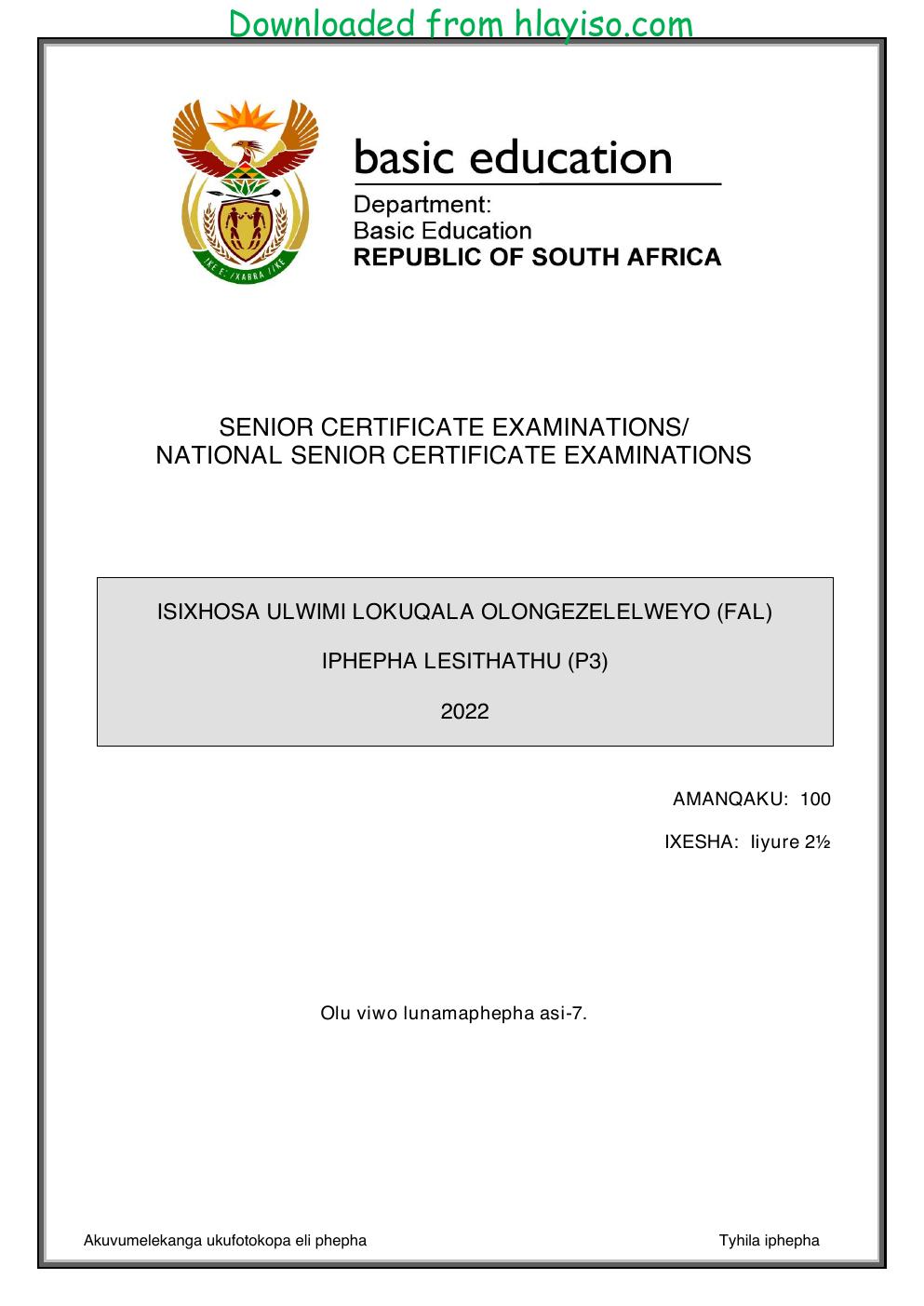 Downloaded from hlayiso.com

basic education

Department:
Basic Education
REPUBLIC OF SOUTH AFRICA

SENIOR CERTIFICATE EXAMINATIONS/
NATIONAL SENIOR CERTIFICATE EXAMINATIONS

ISIXHOSA ULWIMI LOKUQALA OLONGEZELELWEYO (FAL)

IPHEPHA LESITHATHU (P3)

2022

AMANQAKU: 100

IXESHA: Iiyure 2½

Olu viwo lunamaphepha asi-7.

Akuvumelekanga ukufotokopa eli phepha

Tyhila iphepha